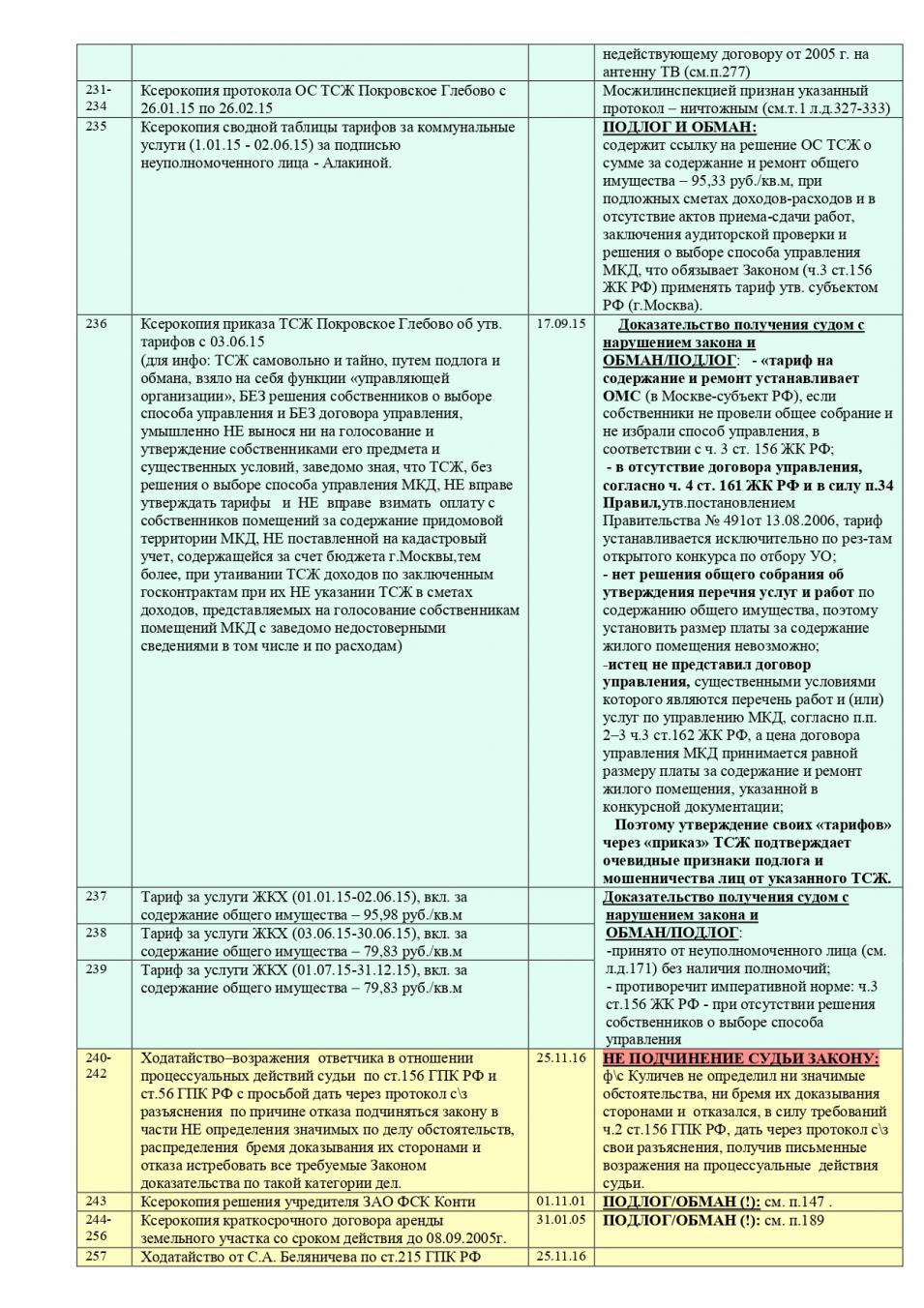 | | | | |
|---|---|---|---|
| | | | недействующему договору от 2005 г. на антенну ТВ (см.п.277) |
| 231-234 | Ксерокопия протокола ОС ТСЖ Покровское Глебово с 26.01.15 по 26.02.15 | | Мосжилинспекцией признан указанный протокол – ничтожным (см.т.1 л.д.327-333) |
| 235 | Ксерокопия сводной таблицы тарифов за коммунальные услуги (1.01.15 - 02.06.15) за подписью неуполномоченного лица - Алакиной. | | ПОДЛОГ И ОБМАН: содержит ссылку на решение ОС ТСЖ о сумме за содержание и ремонт общего имущества – 95,33 руб./кв.м, при подложных сметах доходов-расходов и в отсутствие актов приема-сдачи работ, заключения аудиторской проверки и решения о выборе способа управления МКД, что обязывает Законом (ч.3 ст.156 ЖК РФ) применять тариф утв. субъектом РФ (г.Москва). |
| 236 | Ксерокопия приказа ТСЖ Покровское Глебово об утв. тарифов с 03.06.15 (для инфо: ТСЖ самовольно и тайно, путем подлога и обмана, взяло на себя функции «управляющей организации», БЕЗ решения собственников о выборе способа управления и БЕЗ договора управления, умышленно НЕ вынося ни на голосование и утверждение собственниками его предмета и существенных условий, заведомо зная, что ТСЖ, без решения о выборе способа управления МКД, НЕ вправе утверждать тарифы и НЕ вправе взимать оплату с собственников помещений за содержание придомовой территории МКД, НЕ поставленной на кадастровый учет, содержащейся за счет бюджета г.Москвы,тем более, при утаивании ТСЖ доходов по заключенным госконтрактам при их НЕ указании ТСЖ в сметах доходов, представляемых на голосование собственникам помещений МКД с заведомо недостоверными сведениями в том числе и по расходам) | 17.09.15 | Доказательство получения судом с нарушением закона и ОБМАН/ПОДЛОГ: - «тариф на содержание и ремонт устанавливает ОМС (в Москве-субъект РФ), если собственники не провели общее собрание и не избрали способ управления, в соответствии с ч. 3 ст. 156 ЖК РФ; - в отсутствие договора управления, согласно ч. 4 ст. 161 ЖК РФ и в силу п.34 Правил,утв.постановлением Правительства № 491от 13.08.2006, тариф устанавливается исключительно по рез-там открытого конкурса по отбору УО; - нет решения общего собрания об утверждения перечня услуг и работ по содержанию общего имущества, поэтому установить размер платы за содержание жилого помещения невозможно; -истец не представил договор управления, существенными условиями которого являются перечень работ и (или) услуг по управлению МКД, согласно п.п. 2–3 ч.3 ст.162 ЖК РФ, а цена договора управления МКД принимается равной размеру платы за содержание и ремонт жилого помещения, указанной в конкурсной документации; Поэтому утверждение своих «тарифов» через «приказ» ТСЖ подтверждает очевидные признаки подлога и мошенничества лиц от указанного ТСЖ. |
| 237 | Тариф за услуги ЖКХ (01.01.15-02.06.15), вкл. за содержание общего имущества – 95,98 руб./кв.м | | Доказательство получения судом с нарушением закона и ОБМАН/ПОДЛОГ: -принято от неуполномоченного лица (см. л.д.171) без наличия полномочий; - противоречит императивной норме: ч.3 ст.156 ЖК РФ - при отсутствии решения собственников о выборе способа управления |
| 238 | Тариф за услуги ЖКХ (03.06.15-30.06.15), вкл. за содержание общего имущества – 79,83 руб./кв.м | | |
| 239 | Тариф за услуги ЖКХ (01.07.15-31.12.15), вкл. за содержание общего имущества – 79,83 руб./кв.м | | |
| 240-242 | Ходатайство–возражения ответчика в отношении процессуальных действий судьи по ст.156 ГПК РФ и ст.56 ГПК РФ с просьбой дать через протокол с\з разъяснения по причине отказа подчиняться закону в части НЕ определения значимых по делу обстоятельств, распределения бремя доказывания их сторонами и отказа истребовать все требуемые Законом доказательства по такой категории дел. | 25.11.16 | НЕ ПОДЧИНЕНИЕ СУДЬИ ЗАКОНУ: ф\с Куличев не определил ни значимые обстоятельства, ни бремя их доказывания сторонами и отказался, в силу требований ч.2 ст.156 ГПК РФ, дать через протокол с\з свои разъяснения, получив письменные возражения на процессуальные действия судьи. |
| 243 | Ксерокопия решения учредителя ЗАО ФСК Конти | 01.11.01 | ПОДЛОГ/ОБМАН (!): см. п.147 . |
| 244-256 | Ксерокопия краткосрочного договора аренды земельного участка со сроком действия до 08.09.2005г. | 31.01.05 | ПОДЛОГ/ОБМАН (!): см. п.189 |
| 257 | Ходатайство от С.А. Беляничева по ст.215 ГПК РФ | 25.11.16 | |